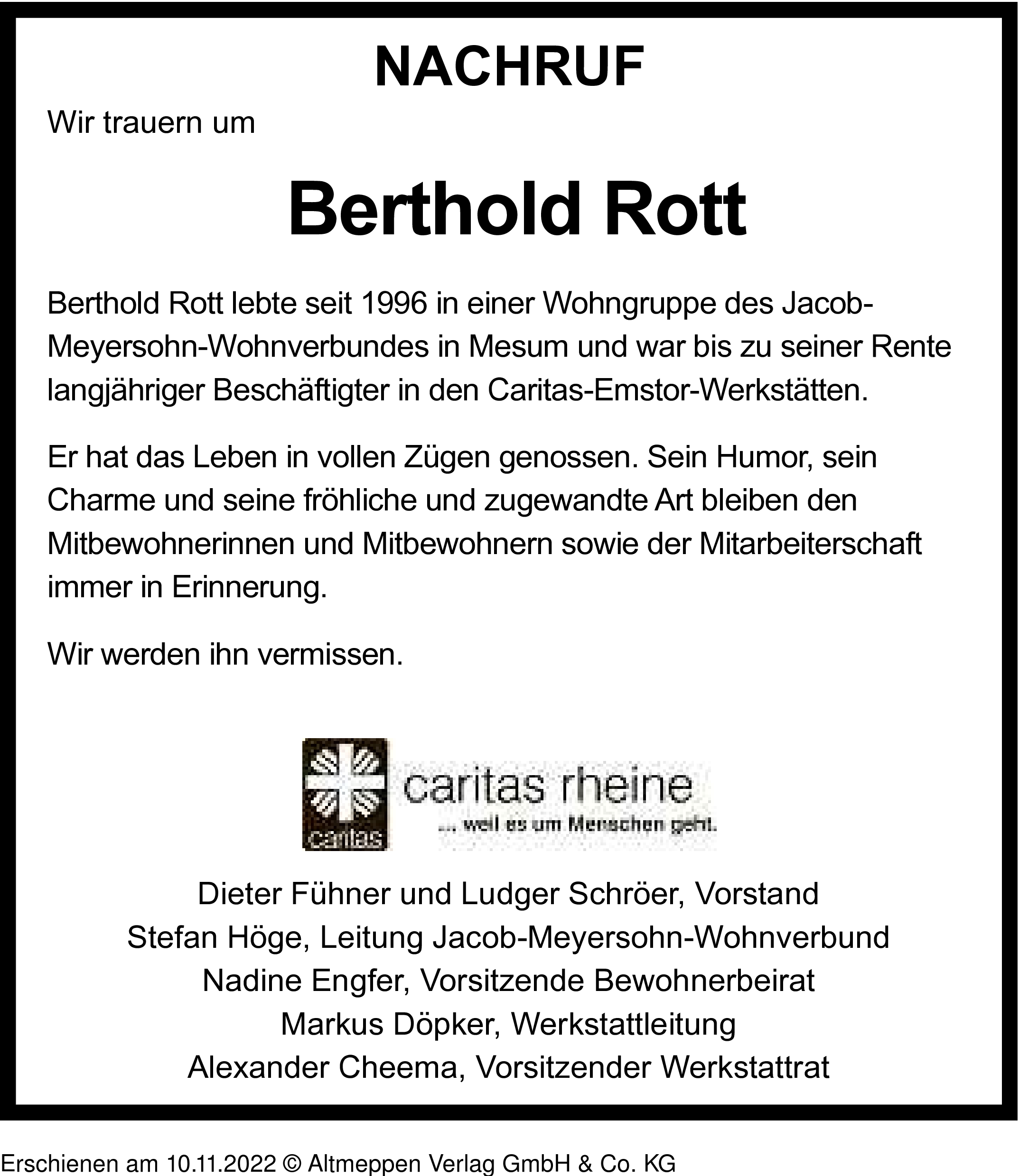 NACHRUF

Wir trauern um

Berthold Rott

Berthold Rott lebte seit 1996 in einer Wohngruppe des Jacob-Meyersohn-Wohnverbundes in Mesum und war bis zu seiner Rente langjähriger Beschäftigter in den Caritas-Emstor-Werkstätten.

Er hat das Leben in vollen Zügen genossen. Sein Humor, sein Charme und seine fröhliche und zugewandte Art bleiben den Mitbewohnerinnen und Mitbewohnern sowie der Mitarbeiterschaft immer in Erinnerung.

Wir werden ihn vermissen.

caritas

caritas rheine
... weil es um Menschen geht.

Dieter Fühner und Ludger Schröer, Vorstand
Stefan Höge, Leitung Jacob-Meyersohn-Wohnverbund
Nadine Engfer, Vorsitzende Bewohnerbeirat
Markus Döpker, Werkstattleitung
Alexander Cheema, Vorsitzender Werkstattrat

Erschienen am 10.11.2022 © Altmeppen Verlag GmbH & Co. KG